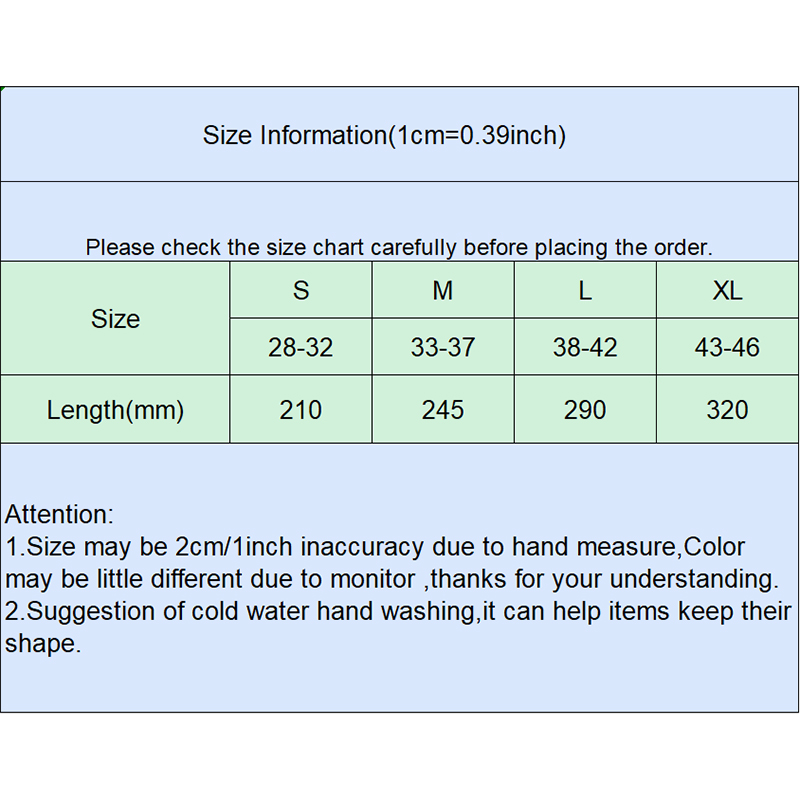 Size Information(1cm=0.39inch)

Please check the size chart carefully before placing the order.

| Size | S | M | L | XL |
|---|---|---|---|---|
| | 28-32 | 33-37 | 38-42 | 43-46 |
| Length(mm) | 210 | 245 | 290 | 320 |

Attention:
1.Size may be 2cm/1inch inaccuracy due to hand measure,Color may be little different due to monitor ,thanks for your understanding.
2.Suggestion of cold water hand washing,it can help items keep their shape.